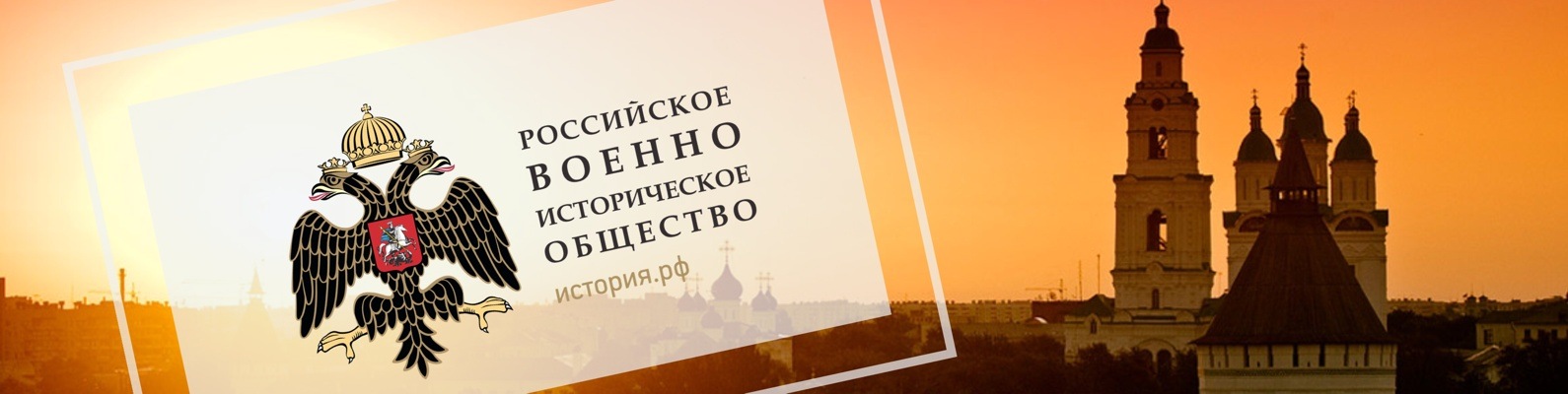 РОССИЙСКОЕ
ВОЕННО
ИСТОРИЧЕСКОЕ
ОБЩЕСТВО

история.рф